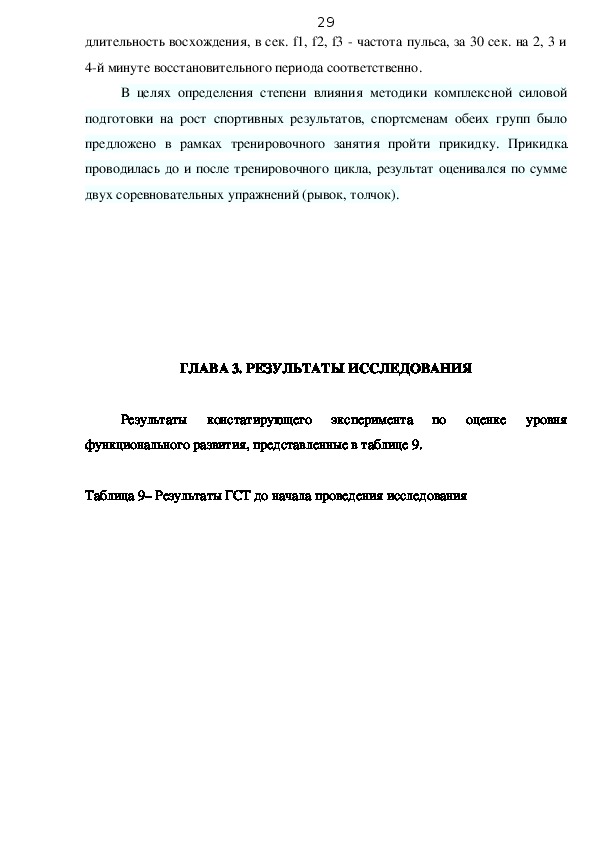 29

длительность восхождения, в сек. f1, f2, f3 - частота пульса, за 30 сек. на 2, 3 и 4-й минуте восстановительного периода соответственно.

В целях определения степени влияния методики комплексной силовой подготовки на рост спортивных результатов, спортсменам обеих групп было предложено в рамках тренировочного занятия пройти прикидку. Прикидка проводилась до и после тренировочного цикла, результат оценивался по сумме двух соревновательных упражнений (рывок, толчок).

ГЛАВА 3. РЕЗУЛЬТАТЫ ИССЛЕДОВАНИЯ

Результаты констатирующего эксперимента по оценке уровня функционального развития, представленные в таблице 9.

Таблица 9– Результаты ГСТ до начала проведения исследования